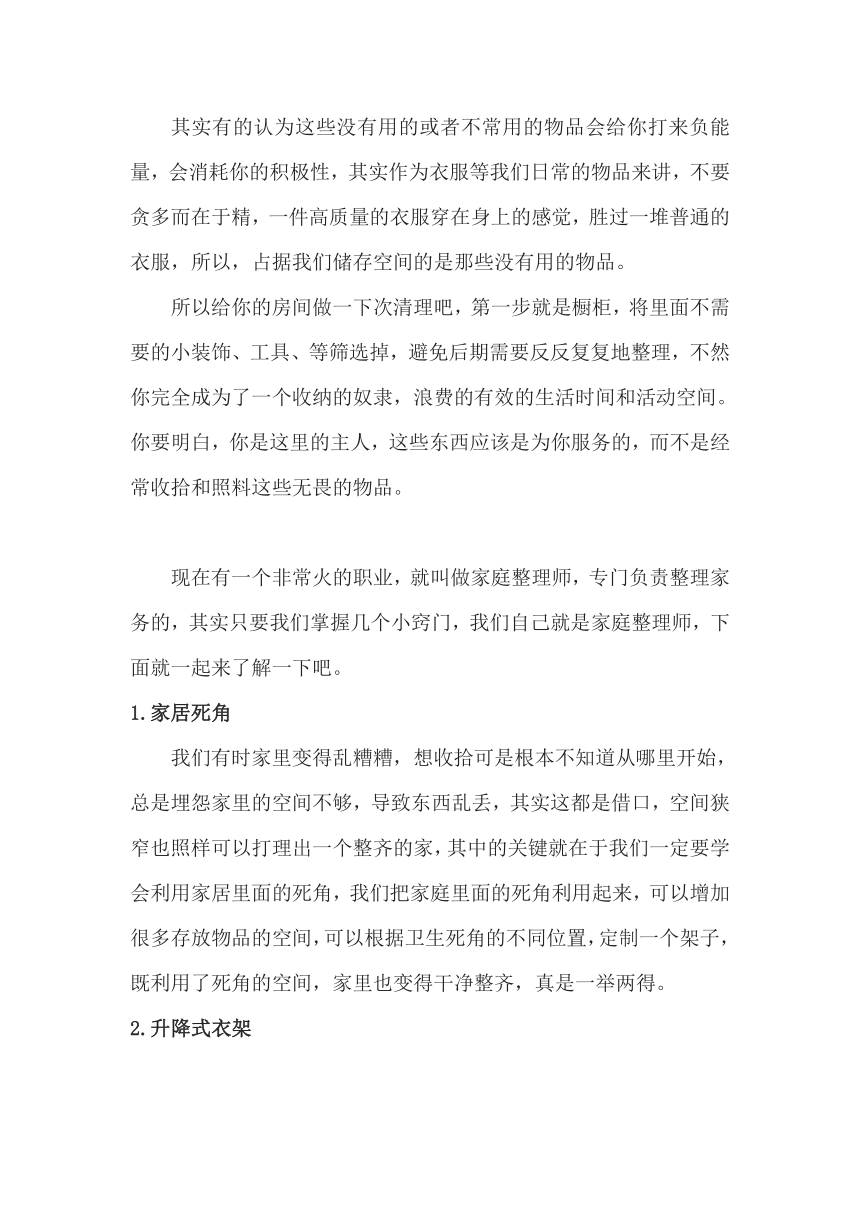 其实有的认为这些没有用的或者不常用的物品会给你打来负能量，会消耗你的积极性，其实作为衣服等我们日常的物品来讲，不要贪多而在于精，一件高质量的衣服穿在身上的感觉，胜过一堆普通的衣服，所以，占据我们储存空间的是那些没有用的物品。

所以给你的房间做一下次清理吧，第一步就是橱柜，将里面不需要的小装饰、工具、等筛选掉，避免后期需要反反复复地整理，不然你完全成为了一个收纳的奴隶，浪费的有效的生活时间和活动空间。你要明白，你是这里的主人，这些东西应该是为你服务的，而不是经常收拾和照料这些无畏的物品。

现在有一个非常火的职业，就叫做家庭整理师，专门负责整理家务的，其实只要我们掌握几个小窍门，我们自己就是家庭整理师，下面就一起来了解一下吧。

1.家居死角

我们有时家里变得乱糟糟，想收拾可是根本不知道从哪里开始，总是埋怨家里的空间不够，导致东西乱丢，其实这都是借口，空间狭窄也照样可以打理出一个整齐的家，其中的关键就在于我们一定要学会利用家居里面的死角，我们把家庭里面的死角利用起来，可以增加很多存放物品的空间，可以根据卫生死角的不同位置，定制一个架子，既利用了死角的空间，家里也变得干净整齐，真是一举两得。

2.升降式衣架